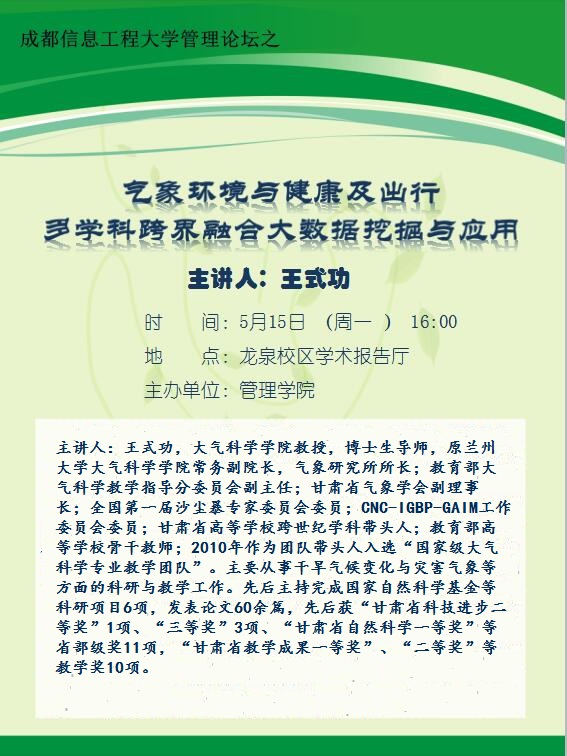 成都信息工程大学管理论坛之

气象环境与健康及出行
多学科跨界融合大数据挖掘与应用

主讲人：王式功

时　　间：5月15日 （周一 ） 16:00
地　　点：龙泉校区学术报告厅
主办单位：管理学院

主讲人：王式功，大气科学学院教授，博士生导师，原兰州大学大气科学学院常务副院长，气象研究所所长；教育部大气科学教学指导分委员会副主任；甘肃省气象学会副理事长；全国第一届沙尘暴专家委员会委员；CNC-IGBP-GAIM工作委员会委员；甘肃省高等学校跨世纪学科带头人；教育部高等学校骨干教师；2010年作为团队带头人入选“国家级大气科学专业教学团队”。主要从事干旱气候变化与灾害气象等方面的科研与教学工作。先后主持完成国家自然科学基金等科研项目6项，发表论文60余篇，先后获“甘肃省科技进步二等奖”1项、“三等奖”3项、“甘肃省自然科学一等奖”等省部级奖11项，“甘肃省教学成果一等奖”、“二等奖”等教学奖10项。